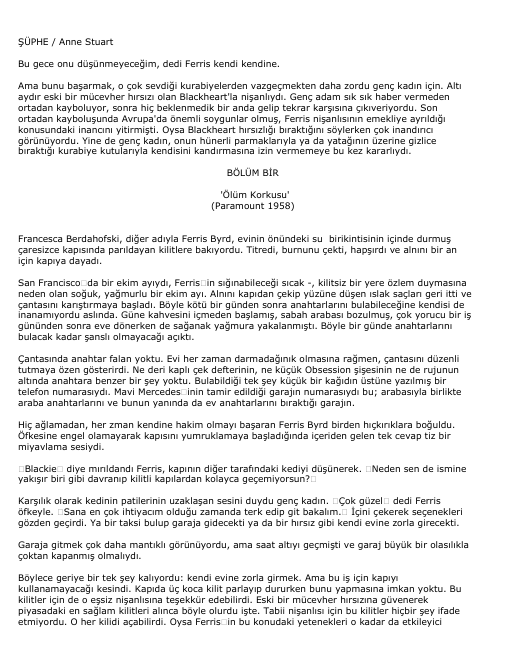 ŞÜPHE / Anne Stuart

Bu gece onu düşünmeyeceğim, dedi Ferris kendi kendine.

Ama bunu başarmak, o çok sevdiği kurabiyelerden vazgeçmekten daha zordu genç kadın için. Altı aydır eski bir mücevher hırsızı olan Blackheart'la nişanlıydı. Genç adam sık sık haber vermeden ortadan kayboluyor, sonra hiç beklenmedik bir anda gelip tekrar karşısına çıkıveriyordu. Son ortadan kayboluşunda Avrupa'da önemli soygunlar olmuş, Ferris nişanlısının emekliye ayrıldığı konusundaki inancını yitirmişti. Oysa Blackheart hırsızlığı bıraktığını söylerken çok inandırıcı görünüyordu. Yine de genç kadın, onun hünerli parmaklarıyla ya da yatağının üzerine gizlice bıraktığı kurabiye kutularıyla kendisini kandırmasına izin vermemeye bu kez kararlıydı.

BÖLÜM BİR

'Ölüm Korkusu'
(Paramount 1958)

Francesca Berdahofski, diğer adıyla Ferris Byrd, evinin önündeki su birikintisinin içinde durmuş çaresizce kapısında parıldayan kilitlere bakıyordu. Titredi, burnunu çekti, hapşırdı ve alnını bir an için kapıya dayadı.

San Francisco□da bir ekim ayıydı, Ferris□in sığınabileceği sıcak -, kilitsiz bir yere özlem duymasına neden olan soğuk, yağmurlu bir ekim ayı. Alnını kapıdan çekip yüzüne düşen ıslak saçları geri itti ve çantasını karıştırmaya başladı. Böyle kötü bir günden sonra anahtarlarını bulabileceğine kendisi de inanamıyordu aslında. Güne kahvesini içmeden başlamış, sabah arabası bozulmuş, çok yorucu bir iş gününden sonra eve dönerken de sağanak yağmura yakalanmıştı. Böyle bir günde anahtarlarını bulacak kadar şanslı olmayacağı açıktı.

Çantasında anahtar falan yoktu. Evi her zaman darmadağınık olmasına rağmen, çantasını düzenli tutmaya özen gösterirdi. Ne deri kaplı çek defterinin, ne küçük Obsession şişesinin ne de rujunun altında anahtara benzer bir şey yoktu. Bulabildiği tek şey küçük bir kağıdın üstüne yazılmış bir telefon numarasıydı. Mavi Mercedes□inin tamir edildiği garajın numarasıydı bu; arabasıyla birlikte araba anahtarlarını ve bunun yanında da ev anahtarlarını bıraktığı garajın.

Hiç ağlamadan, her zman kendine hakim olmayı başaran Ferris Byrd birden hıçkırıklara boğuldu. Öfkesine engel olamayarak kapısını yumruklamaya başladığında içeriden gelen tek cevap tiz bir miyavlama sesiydi.

□Blackie□ diye mırıldandı Ferris, kapının diğer tarafındaki kediyi düşünerek. □Neden sen de ismine yakışır biri gibi davranıp kilitli kapılardan kolayca geçemiyorsun?□

Karşılık olarak kedinin patilerinin uzaklaşan sesini duydu genç kadın. □Çok güzel□ dedi Ferris öfkeyle. □Sana en çok ihtiyacım olduğu zamanda terk edip git bakalım.□ İçini çekerek seçenekleri gözden geçirdi. Ya bir taksi bulup garaja gidecekti ya da bir hırsız gibi kendi evine zorla girecekti.

Garaja gitmek çok daha mantıklı görünüyordu, ama saat altıyı geçmişti ve garaj büyük bir olasılıkla çoktan kapanmış olmalıydı.

Böylece geriye bir tek şey kalıyordu: kendi evine zorla girmek. Ama bu iş için kapıyı kullanamayacağı kesindi. Kapıda üç koca kilit parlayıp dururken bunu yapmasına imkan yoktu. Bu kilitler için de o eşsiz nişanlısına teşekkür edebilirdi. Eski bir mücevher hırsızına güvenerek piyasadaki en sağlam kilitleri alınca böyle olurdu işte. Tabii nişanlısı için bu kilitler hiçbir şey ifade etmiyordu. O her kilidi açabilirdi. Oysa Ferris□in bu konudaki yetenekleri o kadar da etkileyici